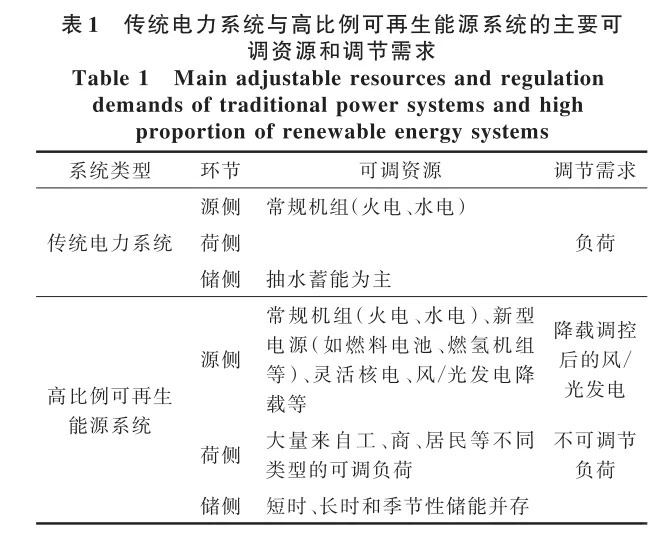 表1　传统电力系统与高比例可再生能源系统的主要可调资源和调节需求

Table 1　Main adjustable resources and regulation demands of traditional power systems and high proportion of renewable energy systems

| 系统类型 | 环节 | 可调资源 | 调节需求 |
|---|---|---|---|
| 传统电力系统 | 源侧 | 常规机组(火电、水电) | 负荷 |
| | 荷侧 | | |
| | 储侧 | 抽水蓄能为主 | |
| 高比例可再生能源系统 | 源侧 | 常规机组(火电、水电)、新型电源(如燃料电池、燃氢机组等)、灵活核电、风/光发电降载等 | 降载调控后的风/光发电 |
| | 荷侧 | 大量来自工、商、居民等不同类型的可调负荷 | 不可调节负荷 |
| | 储侧 | 短时、长时和季节性储能并存 | |